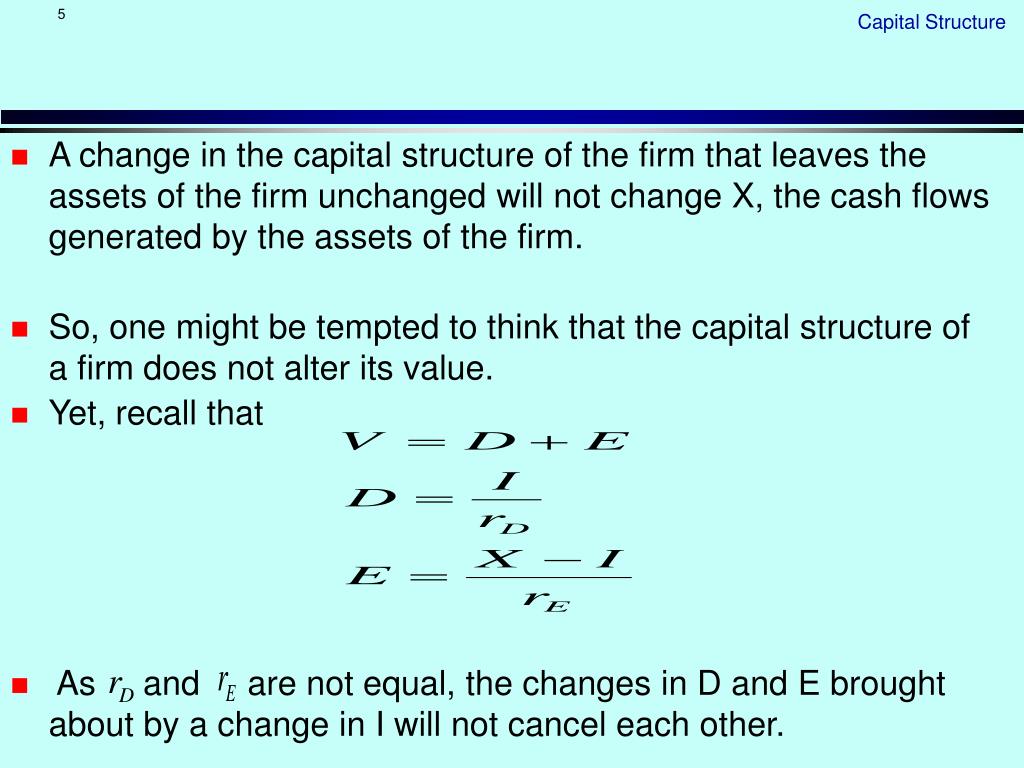 5

Capital Structure

A change in the capital structure of the firm that leaves the assets of the firm unchanged will not change X, the cash flows generated by the assets of the firm.

So, one might be tempted to think that the capital structure of a firm does not alter its value.

Yet, recall that

$V = D + E$

$D = \frac{I}{r_D}$

$E = \frac{X - I}{r_E}$

As $r_D$ and $r_E$ are not equal, the changes in D and E brought about by a change in I will not cancel each other.